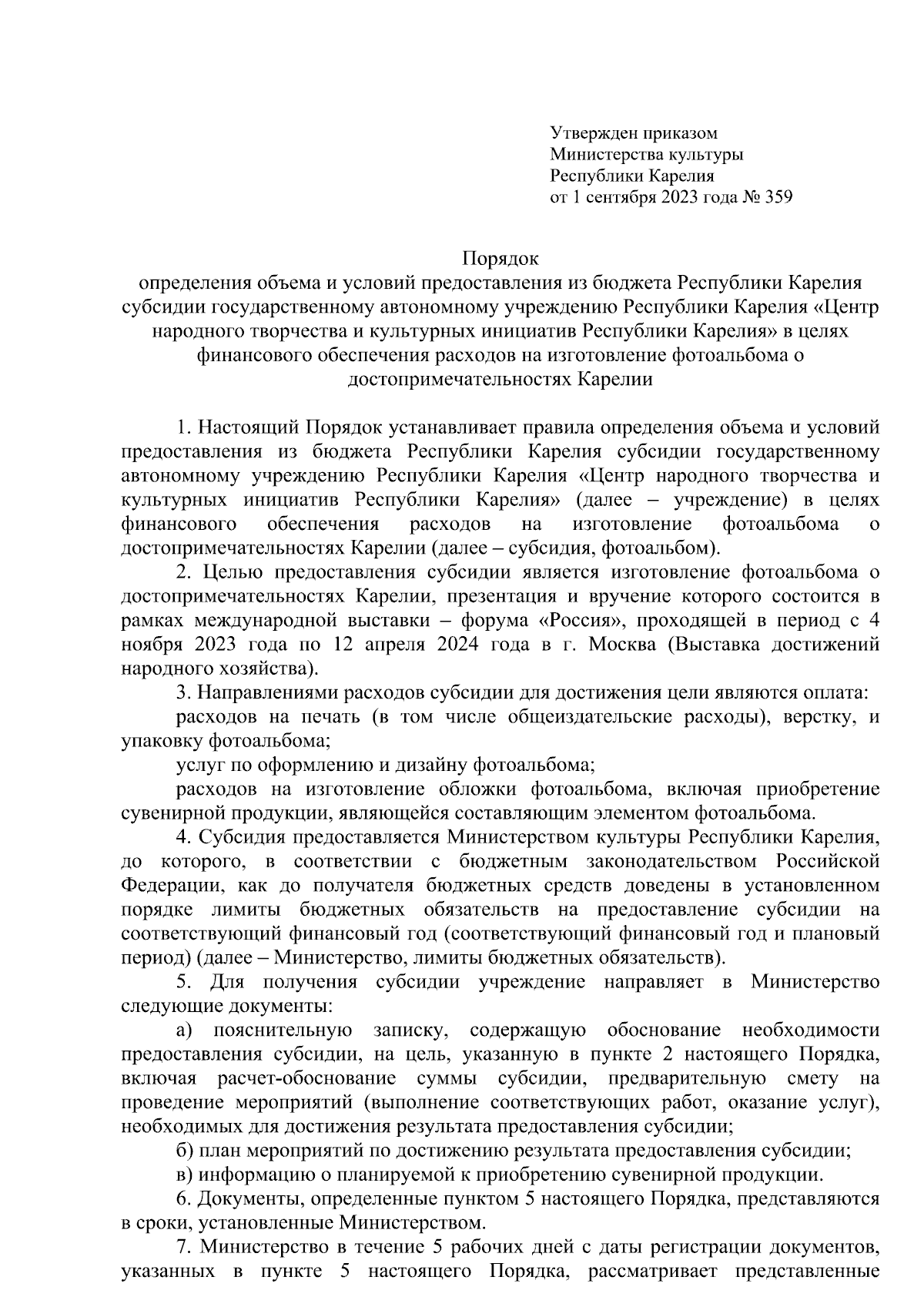 Утвержден приказом
Министерства культуры
Республики Карелия
от 1 сентября 2023 года № 359

Порядок
определения объема и условий предоставления из бюджета Республики Карелия субсидии государственному автономному учреждению Республики Карелия «Центр народного творчества и культурных инициатив Республики Карелия» в целях финансового обеспечения расходов на изготовление фотоальбома о достопримечательностях Карелии

1. Настоящий Порядок устанавливает правила определения объема и условий предоставления из бюджета Республики Карелия субсидии государственному автономному учреждению Республики Карелия «Центр народного творчества и культурных инициатив Республики Карелия» (далее – учреждение) в целях финансового обеспечения расходов на изготовление фотоальбома о достопримечательностях Карелии (далее – субсидия, фотоальбом).

2. Целью предоставления субсидии является изготовление фотоальбома о достопримечательностях Карелии, презентация и вручение которого состоится в рамках международной выставки – форума «Россия», проходящей в период с 4 ноября 2023 года по 12 апреля 2024 года в г. Москва (Выставка достижений народного хозяйства).

3. Направлениями расходов субсидии для достижения цели являются оплата:

расходов на печать (в том числе общеиздательские расходы), верстку, и упаковку фотоальбома;

услуг по оформлению и дизайну фотоальбома;

расходов на изготовление обложки фотоальбома, включая приобретение сувенирной продукции, являющейся составляющим элементом фотоальбома.

4. Субсидия предоставляется Министерством культуры Республики Карелия, до которого, в соответствии с бюджетным законодательством Российской Федерации, как до получателя бюджетных средств доведены в установленном порядке лимиты бюджетных обязательств на предоставление субсидии на соответствующий финансовый год (соответствующий финансовый год и плановый период) (далее – Министерство, лимиты бюджетных обязательств).

5. Для получения субсидии учреждение направляет в Министерство следующие документы:

а) пояснительную записку, содержащую обоснование необходимости предоставления субсидии, на цель, указанную в пункте 2 настоящего Порядка, включая расчет-обоснование суммы субсидии, предварительную смету на проведение мероприятий (выполнение соответствующих работ, оказание услуг), необходимых для достижения результата предоставления субсидии;

б) план мероприятий по достижению результата предоставления субсидии;

в) информацию о планируемой к приобретению сувенирной продукции.

6. Документы, определенные пунктом 5 настоящего Порядка, представляются в сроки, установленные Министерством.

7. Министерство в течение 5 рабочих дней с даты регистрации документов, указанных в пункте 5 настоящего Порядка, рассматривает представленные